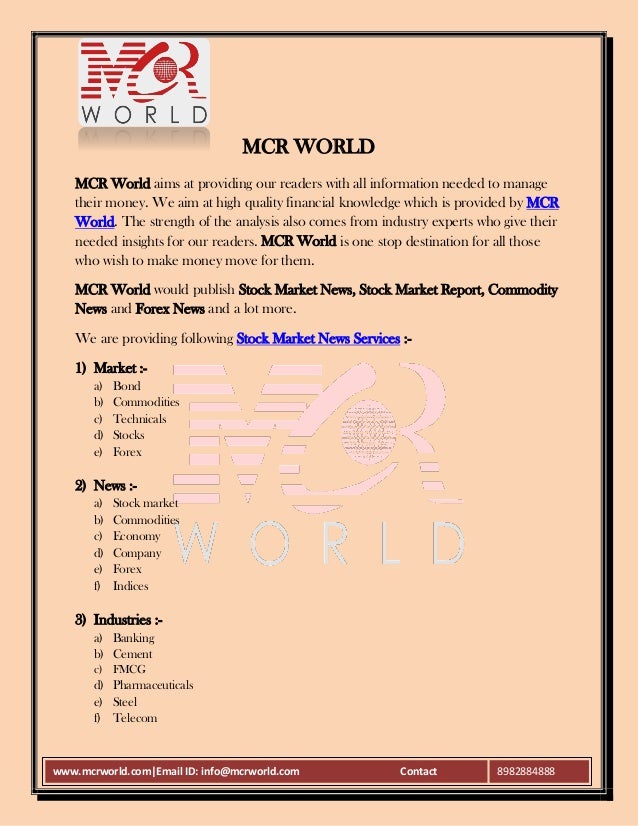 MCR
WORLD

MCR WORLD

MCR World aims at providing our readers with all information needed to manage their money. We aim at high quality financial knowledge which is provided by MCR World. The strength of the analysis also comes from industry experts who give their needed insights for our readers. MCR World is one stop destination for all those who wish to make money move for them.

MCR World would publish Stock Market News, Stock Market Report, Commodity News and Forex News and a lot more.

We are providing following Stock Market News Services :-

1) Market :-
a) Bond
b) Commodities
c) Technicals
d) Stocks
e) Forex

2) News :-
a) Stock market
b) Commodities
c) Economy
d) Company
e) Forex
f) Indices

3) Industries :-
a) Banking
b) Cement
c) FMCG
d) Pharmaceuticals
e) Steel
f) Telecom

MCR
WORLD

www.mcrworld.com|Email ID: info@mcrworld.com Contact 8982884888